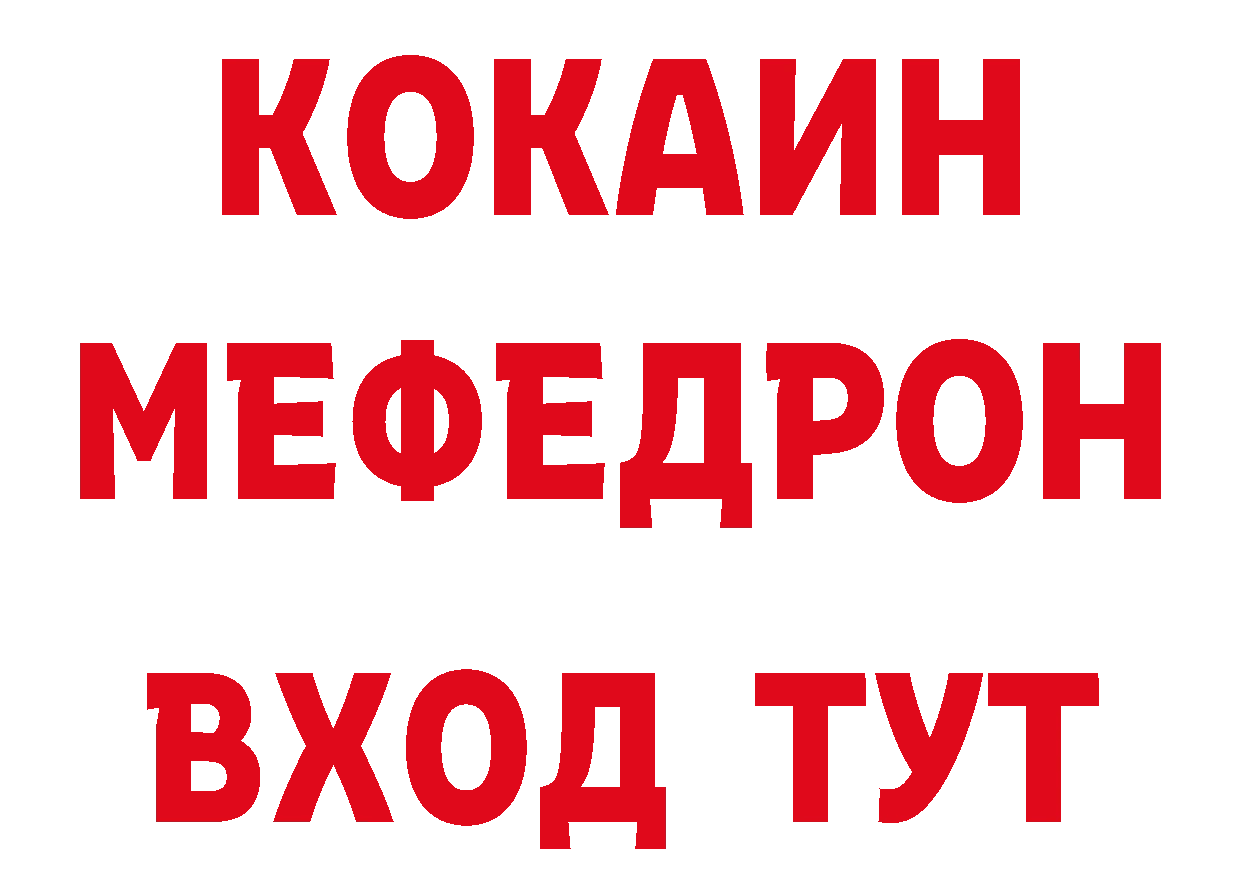 КОКАИН
МЕФЕДРОН
ВХОД ТУТ